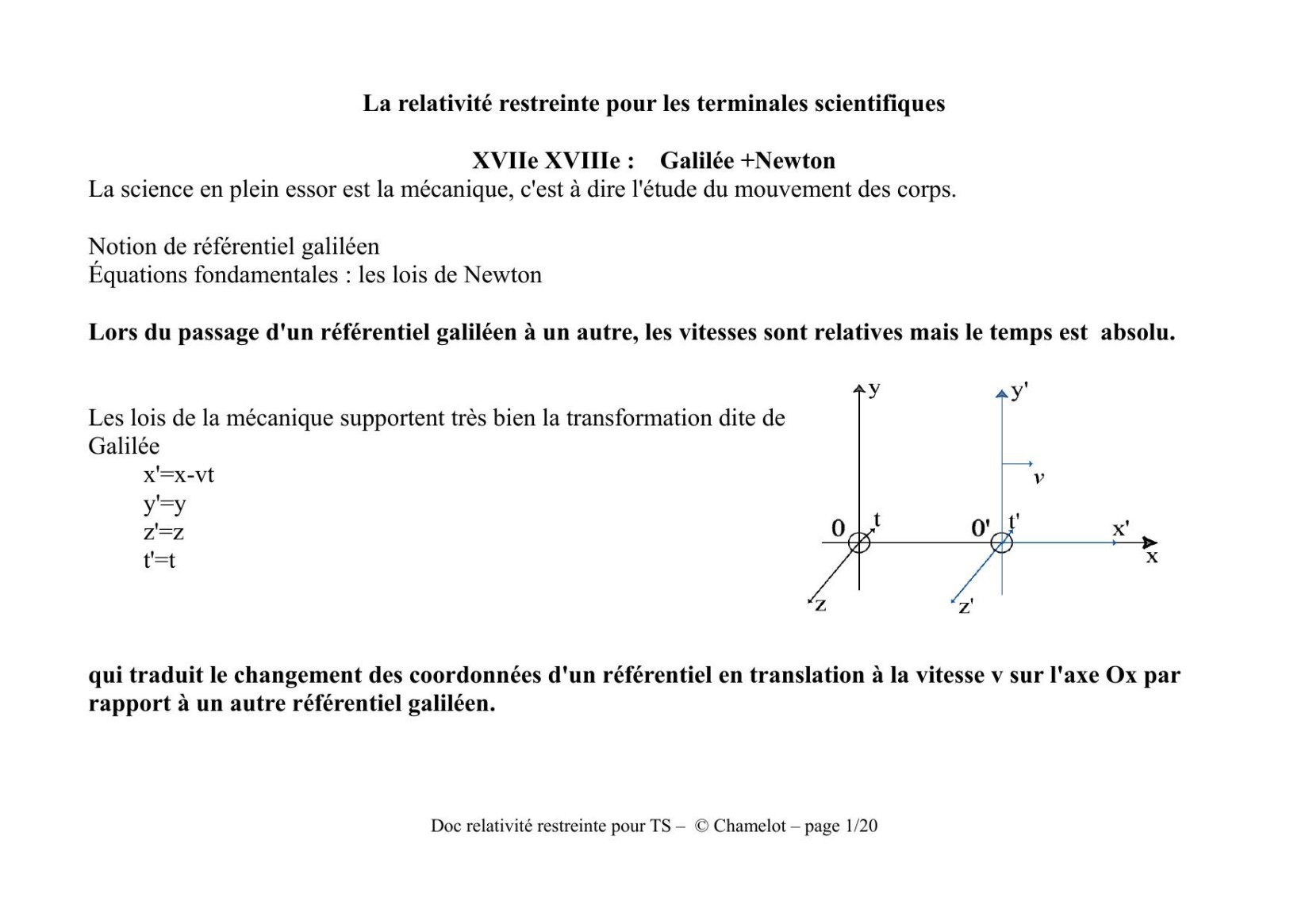 La relativité restreinte pour les terminales scientifiques

XVIIe XVIIIe : Galilée +Newton

La science en plein essor est la mécanique, c'est à dire l'étude du mouvement des corps.

Notion de référentiel galiléen
Équations fondamentales : les lois de Newton

Lors du passage d'un référentiel galiléen à un autre, les vitesses sont relatives mais le temps est absolu.

Les lois de la mécanique supportent très bien la transformation dite de Galilée
x'=x-vt
y'=y
z'=z
t'=t

y
y'
v
0
t
0'
t'
x'
x
z
z'

qui traduit le changement des coordonnées d'un référentiel en translation à la vitesse v sur l'axe Ox par rapport à un autre référentiel galiléen.

Doc relativité restreinte pour TS – © Chamelot – page 1/20